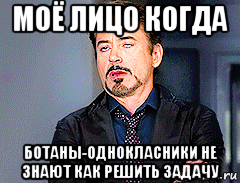 МОЁ ЛИЦО КОГДА

БОТАНЫ-ОДНОКЛАСНИКИ НЕ ЗНАЮТ КАК РЕШИТЬ ЗАДАЧУ

.ru